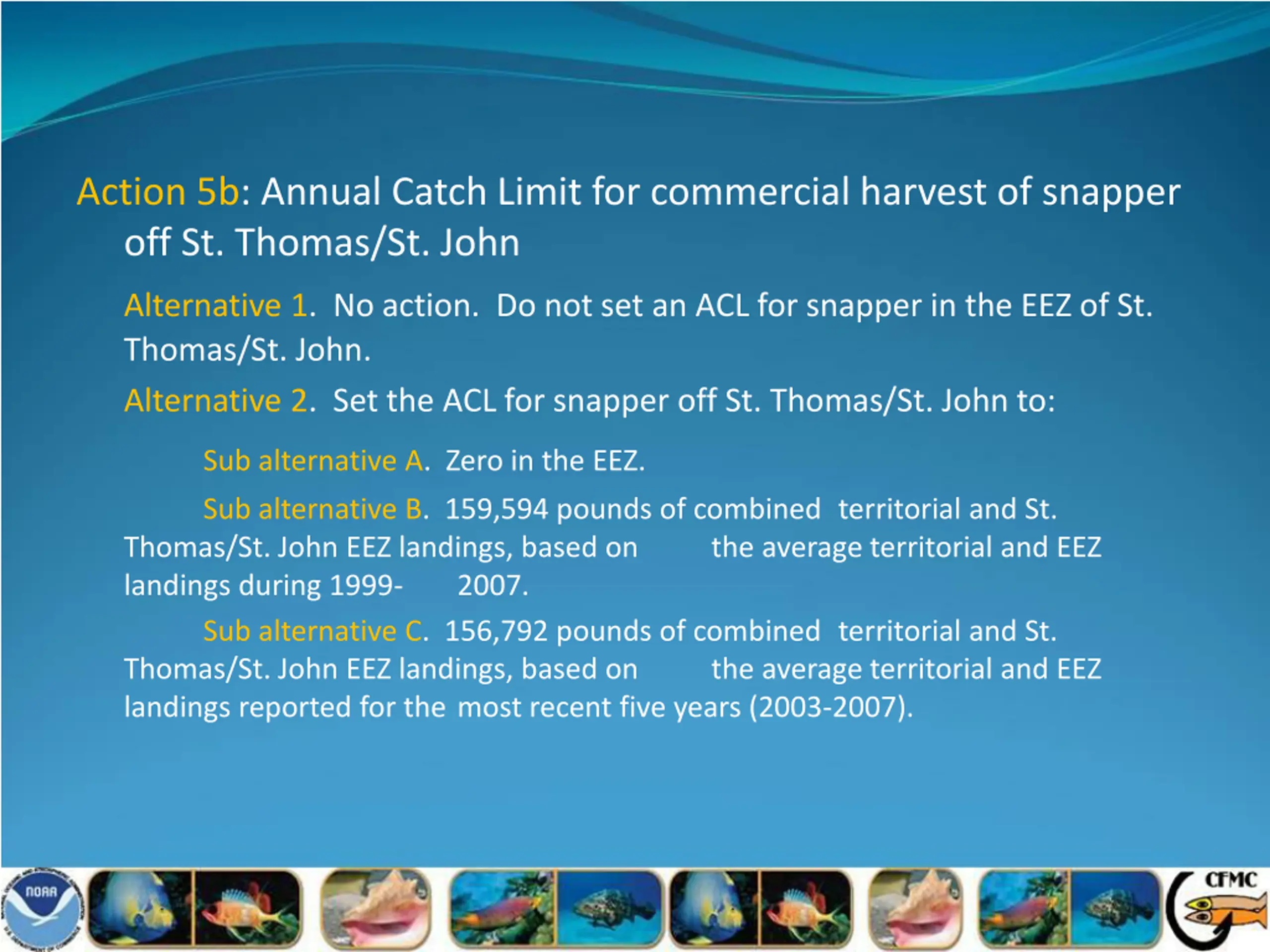 Action 5b: Annual Catch Limit for commercial harvest of snapper off St. Thomas/St. John

Alternative 1. No action. Do not set an ACL for snapper in the EEZ of St. Thomas/St. John.

Alternative 2. Set the ACL for snapper off St. Thomas/St. John to:

Sub alternative A. Zero in the EEZ.

Sub alternative B. 159,594 pounds of combined territorial and St. Thomas/St. John EEZ landings, based on the average territorial and EEZ landings during 1999- 2007.

Sub alternative C. 156,792 pounds of combined territorial and St. Thomas/St. John EEZ landings, based on the average territorial and EEZ landings reported for the most recent five years (2003-2007).

NOAA

CFMC